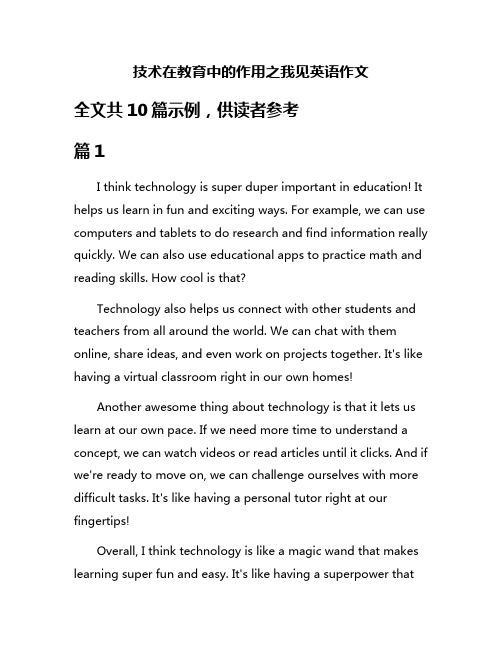 技术在教育中的作用之我见英语作文

全文共10篇示例，供读者参考

篇1

I think technology is super duper important in education! It helps us learn in fun and exciting ways. For example, we can use computers and tablets to do research and find information really quickly. We can also use educational apps to practice math and reading skills. How cool is that?

Technology also helps us connect with other students and teachers from all around the world. We can chat with them online, share ideas, and even work on projects together. It's like having a virtual classroom right in our own homes!

Another awesome thing about technology is that it lets us learn at our own pace. If we need more time to understand a concept, we can watch videos or read articles until it clicks. And if we're ready to move on, we can challenge ourselves with more difficult tasks. It's like having a personal tutor right at our fingertips!

Overall, I think technology is like a magic wand that makes learning super fun and easy. It's like having a superpower that